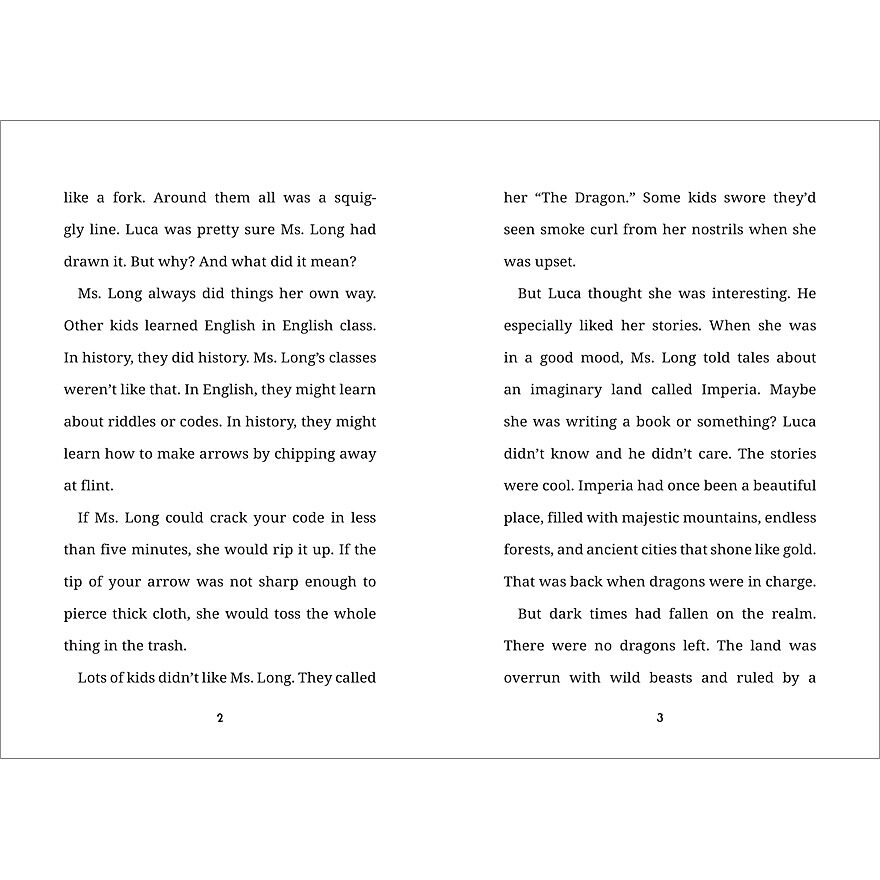 like a fork. Around them all was a squiggly line. Luca was pretty sure Ms. Long had drawn it. But why? And what did it mean?

Ms. Long always did things her own way. Other kids learned English in English class. In history, they did history. Ms. Long's classes weren't like that. In English, they might learn about riddles or codes. In history, they might learn how to make arrows by chipping away at flint.

If Ms. Long could crack your code in less than five minutes, she would rip it up. If the tip of your arrow was not sharp enough to pierce thick cloth, she would toss the whole thing in the trash.

Lots of kids didn't like Ms. Long. They called

2

her "The Dragon." Some kids swore they'd seen smoke curl from her nostrils when she was upset.

But Luca thought she was interesting. He especially liked her stories. When she was in a good mood, Ms. Long told tales about an imaginary land called Imperia. Maybe she was writing a book or something? Luca didn't know and he didn't care. The stories were cool. Imperia had once been a beautiful place, filled with majestic mountains, endless forests, and ancient cities that shone like gold. That was back when dragons were in charge.

But dark times had fallen on the realm. There were no dragons left. The land was overrun with wild beasts and ruled by a

3